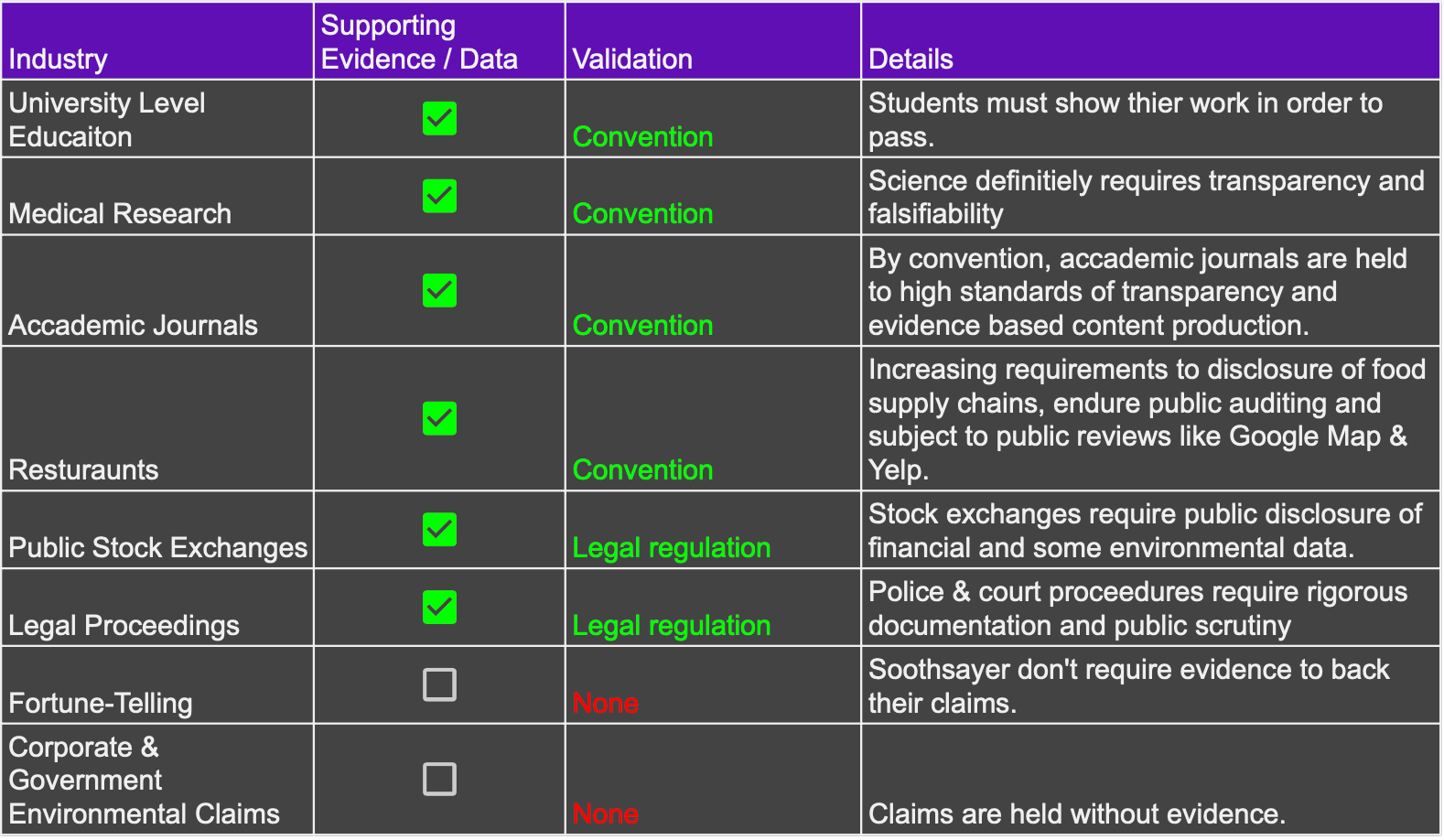 | Industry | Supporting Evidence / Data | Validation | Details |
|---|---|---|---|
| University Level Educaiton | ☑ | Convention | Students must show thier work in order to pass. |
| Medical Research | ☑ | Convention | Science definitiely requires transparency and falsifiability |
| Accademic Journals | ☑ | Convention | By convention, accademic journals are held to high standards of transparency and evidence based content production. |
| Resturaunts | ☑ | Convention | Increasing requirements to disclosure of food supply chains, endure public auditing and subject to public reviews like Google Map & Yelp. |
| Public Stock Exchanges | ☑ | Legal regulation | Stock exchanges require public disclosure of financial and some environmental data. |
| Legal Proceedings | ☑ | Legal regulation | Police & court proceedures require rigorous documentation and public scrutiny |
| Fortune-Telling | ☐ | None | Soothsayer don't require evidence to back their claims. |
| Corporate & Government Environmental Claims | ☐ | None | Claims are held without evidence. |